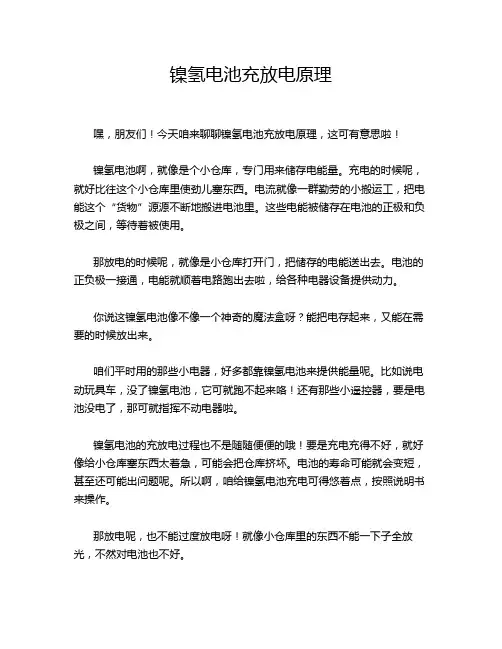 镍氢电池充放电原理

嘿，朋友们！今天咱来聊聊镍氢电池充放电原理，这可有意思啦！

镍氢电池啊，就像是个小仓库，专门用来储存电能量。充电的时候呢，就好比往这个小仓库里使劲儿塞东西。电流就像一群勤劳的小搬运工，把电能这个“货物”源源不断地搬进电池里。这些电能被储存在电池的正极和负极之间，等待着被使用。

那放电的时候呢，就像是小仓库打开门，把储存的电能送出去。电池的正负极一接通，电能就顺着电路跑出去啦，给各种电器设备提供动力。

你说这镍氢电池像不像一个神奇的魔法盒呀？能把电存起来，又能在需要的时候放出来。

咱们平时用的那些小电器，好多都靠镍氢电池来提供能量呢。比如说电动玩具车，没了镍氢电池，它可就跑不起来咯！还有那些小遥控器，要是电池没电了，那可就指挥不动电器啦。

镍氢电池的充放电过程也不是随随便便的哦！要是充电充得不好，就好像给小仓库塞东西太着急，可能会把仓库挤坏。电池的寿命可能就会变短，甚至还可能出问题呢。所以啊，咱给镍氢电池充电可得悠着点，按照说明书来操作。

那放电呢，也不能过度放电呀！就像小仓库里的东西不能一下子全放光，不然对电池也不好。